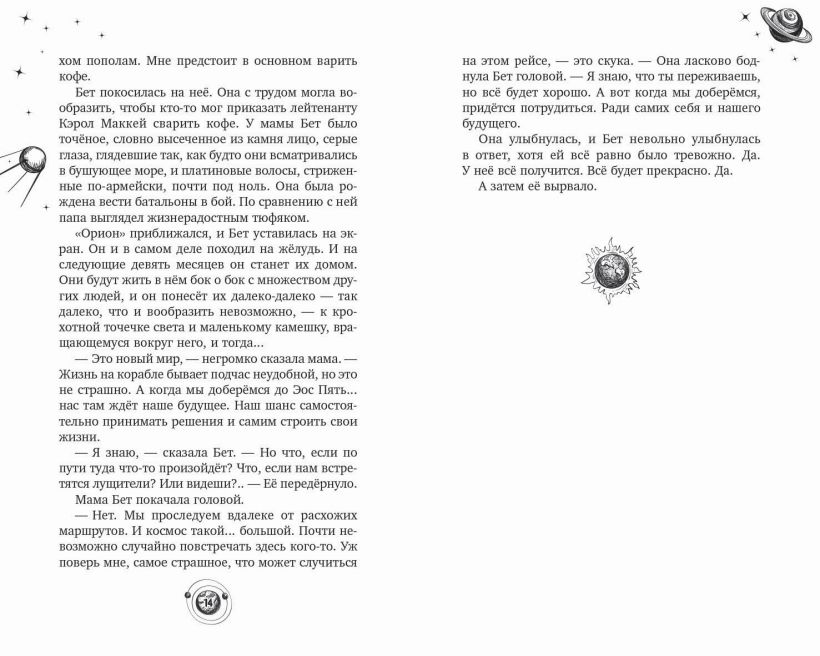 хом пополам. Мне предстоит в основном варить кофе.

Бет покосилась на неё. Она с трудом могла вообразить, чтобы кто-то мог приказать лейтенанту Кэрол Маккей сварить кофе. У мамы Бет было точёное, словно высеченное из камня лицо, серые глаза, глядевшие так, как будто они всматривались в бушующее море, и платиновые волосы, стриженные по-армейски, почти под ноль. Она была рождена вести батальоны в бой. По сравнению с ней папа выглядел жизнерадостным тюфяком.

«Орион» приближался, и Бет уставилась на экран. Он и в самом деле походил на жёлудь. И на следующие девять месяцев он станет их домом. Они будут жить в нём бок о бок с множеством других людей, и он понесёт их далеко-далеко — так далеко, что и вообразить невозможно, — к крохотной точечке света и маленькому камешку, вращающемуся вокруг него, и тогда...

— Это новый мир, — негромко сказала мама. — Жизнь на корабле бывает подчас неудобной, но это не страшно. А когда мы доберёмся до Эос Пять... нас там ждёт наше будущее. Наш шанс самостоятельно принимать решения и самим строить свои жизни.

— Я знаю, — сказала Бет. — Но что, если по пути туда что-то произойдёт? Что, если нам встретятся лущители? Или видеши?.. — Её передёрнуло.

Мама Бет покачала головой.

— Нет. Мы проследуем вдалеке от расхожих маршрутов. И космос такой... большой. Почти невозможно случайно повстречать здесь кого-то. Уж поверь мне, самое страшное, что может случиться

14

на этом рейсе, — это скука. — Она ласково боднула Бет головой. — Я знаю, что ты переживаешь, но всё будет хорошо. А вот когда мы доберёмся, придётся потрудиться. Ради самих себя и нашего будущего.

Она улыбнулась, и Бет невольно улыбнулась в ответ, хотя ей всё равно было тревожно. Да. У неё всё получится. Всё будет прекрасно. Да.

А затем её вырвало.